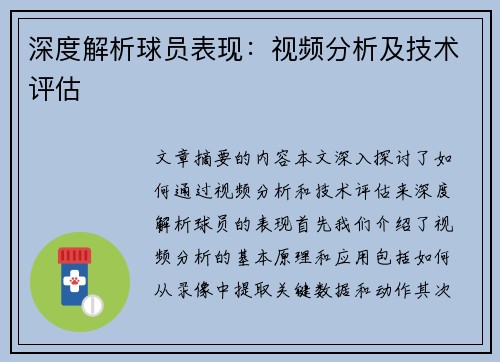 深度解析球员表现：视频分析及技术评估

文章摘要的内容本文深入探讨了如何通过视频分析和技术评估来深度解析球员的表现首先我们介绍了视频分析的基本原理和应用包括如何从录像中提取关键数据和动作其次